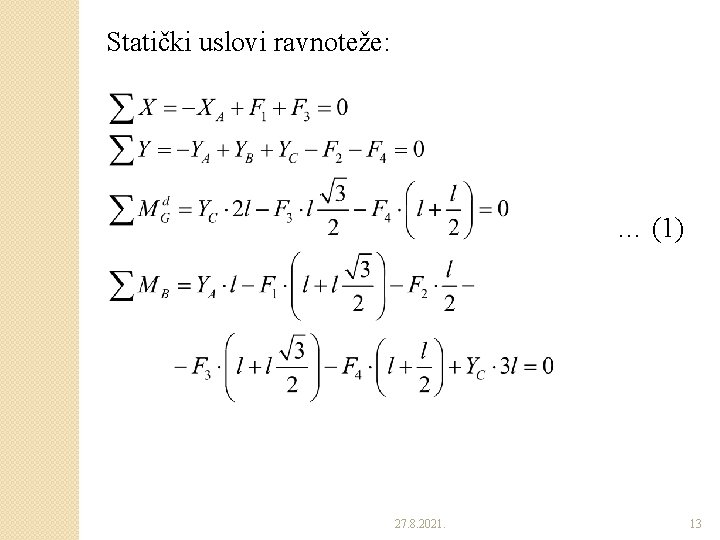 Statički uslovi ravnoteže:

$\sum X = -X_A + F_1 + F_3 = 0$
$\sum Y = -Y_A + Y_B + Y_C - F_2 - F_4 = 0$
$\sum M_G^d = Y_C \cdot 2l - F_3 \cdot l\frac{\sqrt{3}}{2} - F_4 \cdot \left(l + \frac{l}{2}\right) = 0$ … (1)
$\sum M_B = Y_A \cdot l - F_1 \cdot \left(l + l\frac{\sqrt{3}}{2}\right) - F_2 \cdot \frac{l}{2} -$
$- F_3 \cdot \left(l + l\frac{\sqrt{3}}{2}\right) - F_4 \cdot \left(l + \frac{l}{2}\right) + Y_C \cdot 3l = 0$

27.8.2021.

13